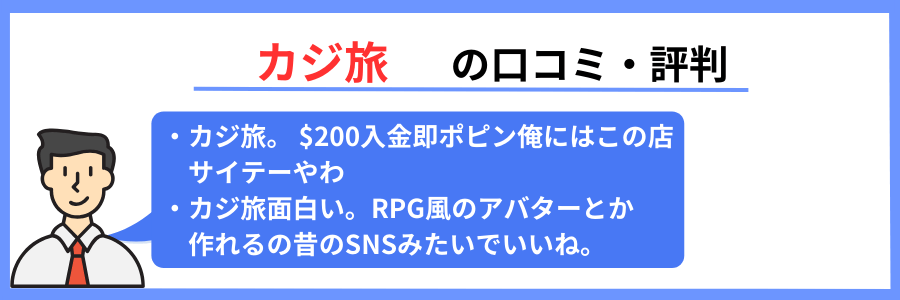 カジ旅 の口コミ・評判

・カジ旅。 \$200入金即ポピン俺にはこの店サイテーやわ
・カジ旅面白い。RPG風のアバターとか作れるの昔のSNSみたいでいいね。